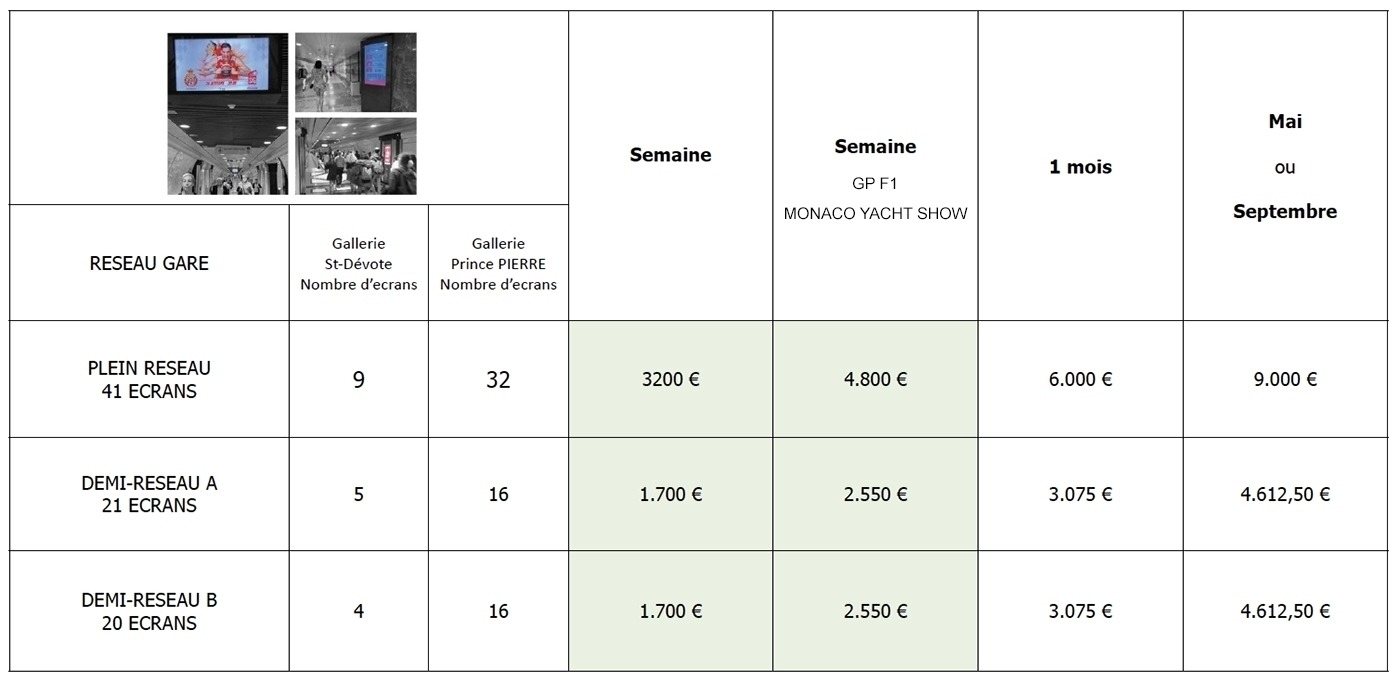 | RESEAU GARE | Gallerie St-Dévote Nombre d'ecrans | Gallerie Prince PIERRE Nombre d'ecrans | Semaine | Semaine GP F1 MONACO YACHT SHOW | 1 mois | Mai ou Septembre |
|---|---|---|---|---|---|---|
| PLEIN RESEAU 41 ECRANS | 9 | 32 | 3200 € | 4.800 € | 6.000 € | 9.000 € |
| DEMI-RESEAU A 21 ECRANS | 5 | 16 | 1.700 € | 2.550 € | 3.075 € | 4.612,50 € |
| DEMI-RESEAU B 20 ECRANS | 4 | 16 | 1.700 € | 2.550 € | 3.075 € | 4.612,50 € |